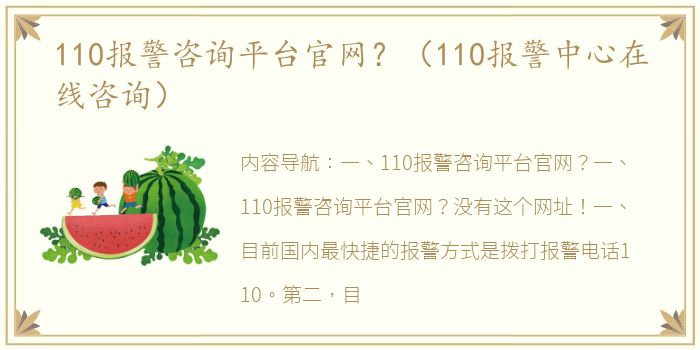 110报警咨询平台官网？（110报警中心在线咨询）

内容导航：一、110报警咨询平台官网？一、110报警咨询平台官网？没有这个网址！一、目前国内最快捷的报警方式是拨打报警电话110。第二，目